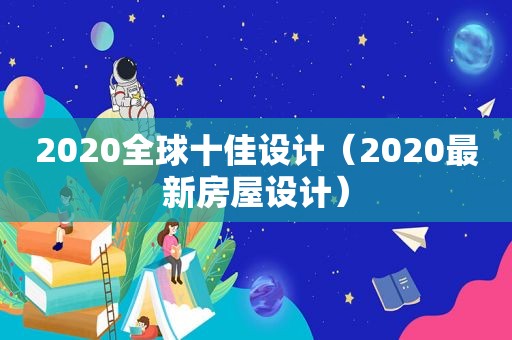 2020全球十佳设计（2020最新房屋设计）